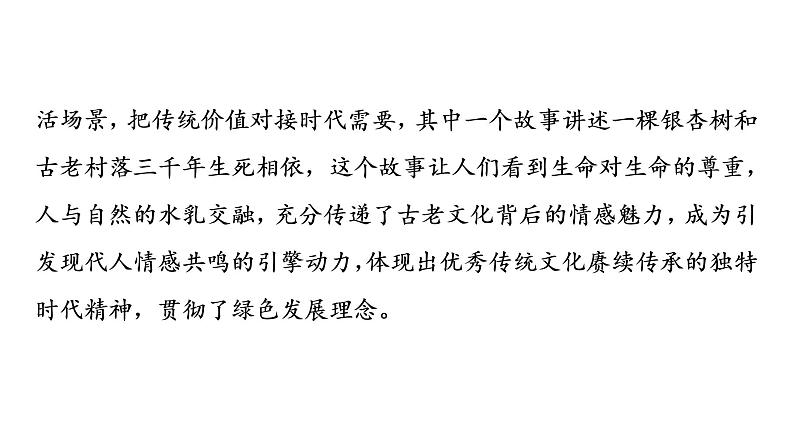 活场景，把传统价值对接时代需要，其中一个故事讲述一棵银杏树和古老村落三千年生死相依，这个故事让人们看到生命对生命的尊重，人与自然的水乳交融，充分传递了古老文化背后的情感魅力，成为引发现代人情感共鸣的引擎动力，体现出优秀传统文化赓续传承的独特时代精神，贯彻了绿色发展理念。